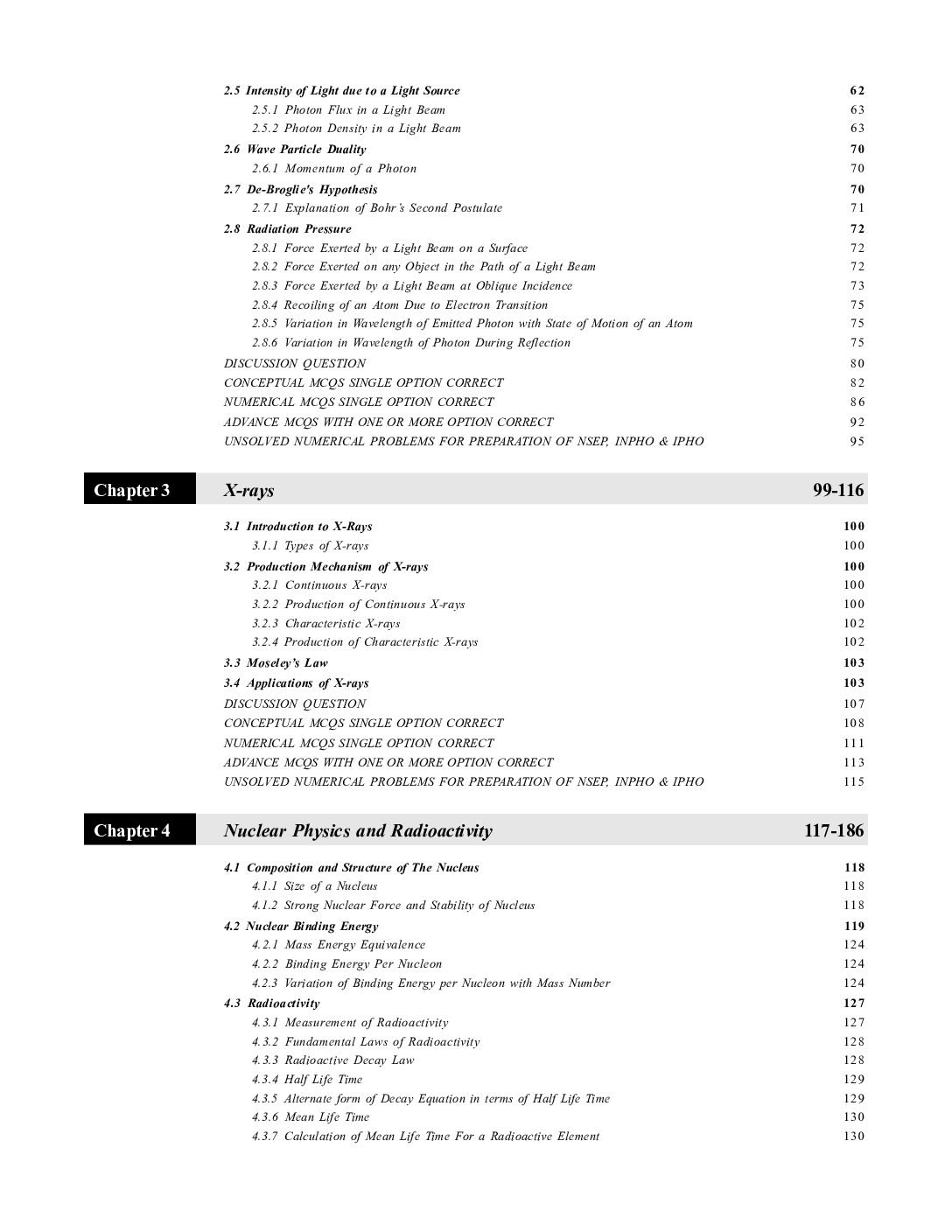 2.5 Intensity of Light due to a Light Source 62
2.5.1 Photon Flux in a Light Beam 63
2.5.2 Photon Density in a Light Beam 63
2.6 Wave Particle Duality 70
2.6.1 Momentum of a Photon 70
2.7 De-Broglie's Hypothesis 70
2.7.1 Explanation of Bohr's Second Postulate 71
2.8 Radiation Pressure 72
2.8.1 Force Exerted by a Light Beam on a Surface 72
2.8.2 Force Exerted on any Object in the Path of a Light Beam 72
2.8.3 Force Exerted by a Light Beam at Oblique Incidence 73
2.8.4 Recoiling of an Atom Due to Electron Transition 75
2.8.5 Variation in Wavelength of Emitted Photon with State of Motion of an Atom 75
2.8.6 Variation in Wavelength of Photon During Reflection 75
DISCUSSION QUESTION 80
CONCEPTUAL MCQS SINGLE OPTION CORRECT 82
NUMERICAL MCQS SINGLE OPTION CORRECT 86
ADVANCE MCQS WITH ONE OR MORE OPTION CORRECT 92
UNSOLVED NUMERICAL PROBLEMS FOR PREPARATION OF NSEP, INPHO & IPHO 95

Chapter 3 X-rays 99-116

3.1 Introduction to X-Rays 100
3.1.1 Types of X-rays 100
3.2 Production Mechanism of X-rays 100
3.2.1 Continuous X-rays 100
3.2.2 Production of Continuous X-rays 100
3.2.3 Characteristic X-rays 102
3.2.4 Production of Characteristic X-rays 102
3.3 Moseley's Law 103
3.4 Applications of X-rays 103
DISCUSSION QUESTION 107
CONCEPTUAL MCQS SINGLE OPTION CORRECT 108
NUMERICAL MCQS SINGLE OPTION CORRECT 111
ADVANCE MCQS WITH ONE OR MORE OPTION CORRECT 113
UNSOLVED NUMERICAL PROBLEMS FOR PREPARATION OF NSEP, INPHO & IPHO 115

Chapter 4 Nuclear Physics and Radioactivity 117-186

4.1 Composition and Structure of The Nucleus 118
4.1.1 Size of a Nucleus 118
4.1.2 Strong Nuclear Force and Stability of Nucleus 118
4.2 Nuclear Binding Energy 119
4.2.1 Mass Energy Equivalence 124
4.2.2 Binding Energy Per Nucleon 124
4.2.3 Variation of Binding Energy per Nucleon with Mass Number 124
4.3 Radioactivity 127
4.3.1 Measurement of Radioactivity 127
4.3.2 Fundamental Laws of Radioactivity 128
4.3.3 Radioactive Decay Law 128
4.3.4 Half Life Time 129
4.3.5 Alternate form of Decay Equation in terms of Half Life Time 129
4.3.6 Mean Life Time 130
4.3.7 Calculation of Mean Life Time For a Radioactive Element 130